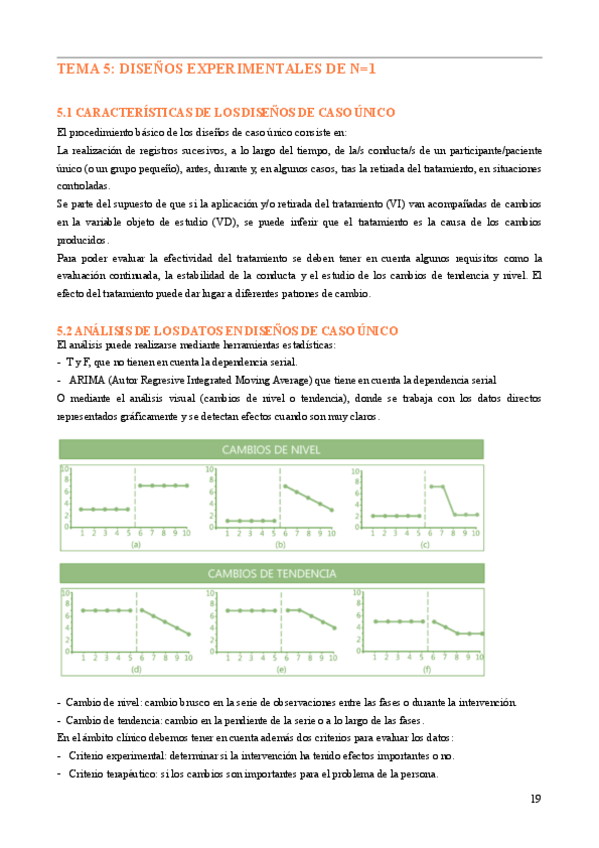 TEMA 5: DISEÑOS EXPERIMENTALES DE N=1

5.1 CARACTERÍSTICAS DE LOS DISEÑOS DE CASO ÚNICO

El procedimiento básico de los diseños de caso único consiste en:

La realización de registros sucesivos, a lo largo del tiempo, de la/s conducta/s de un participante/paciente único (o un grupo pequeño), antes, durante y, en algunos casos, tras la retirada del tratamiento, en situaciones controladas.

Se parte del supuesto de que si la aplicación y/o retirada del tratamiento (VI) van acompañadas de cambios en la variable objeto de estudio (VD), se puede inferir que el tratamiento es la causa de los cambios producidos.

Para poder evaluar la efectividad del tratamiento se deben tener en cuenta algunos requisitos como la evaluación continuada, la estabilidad de la conducta y el estudio de los cambios de tendencia y nivel. El efecto del tratamiento puede dar lugar a diferentes patrones de cambio.

5.2 ANÁLISIS DE LOS DATOS EN DISEÑOS DE CASO ÚNICO

El análisis puede realizarse mediante herramientas estadísticas:

- T y F, que no tienen en cuenta la dependencia serial.
- ARIMA (Autor Regresive Integrated Moving Average) que tiene en cuenta la dependencia serial

O mediante el análisis visual (cambios de nivel o tendencia), donde se trabaja con los datos directos representados gráficamente y se detectan efectos cuando son muy claros.

CAMBIOS DE NIVEL

10 8 6 4 2 0
1 2 3 4 5 6 7 8 9 10
(a)

10 8 6 4 2 0
1 2 3 4 5 6 7 8 9 10
(b)

10 8 6 4 2 0
1 2 3 4 5 6 7 8 9 10
(c)

CAMBIOS DE TENDENCIA

10 8 6 4 2 0
1 2 3 4 5 6 7 8 9 10
(d)

10 8 6 4 2 0
1 2 3 4 5 6 7 8 9 10
(e)

10 8 6 4 2 0
1 2 3 4 5 6 7 8 9 10
(f)

- Cambio de nivel: cambio brusco en la serie de observaciones entre las fases o durante la intervención.
- Cambio de tendencia: cambio en la pendiente de la serie o a lo largo de las fases.

En el ámbito clínico debemos tener en cuenta además dos criterios para evaluar los datos:

- Criterio experimental: determinar si la intervención ha tenido efectos importantes o no.
- Criterio terapéutico: si los cambios son importantes para el problema de la persona.

19